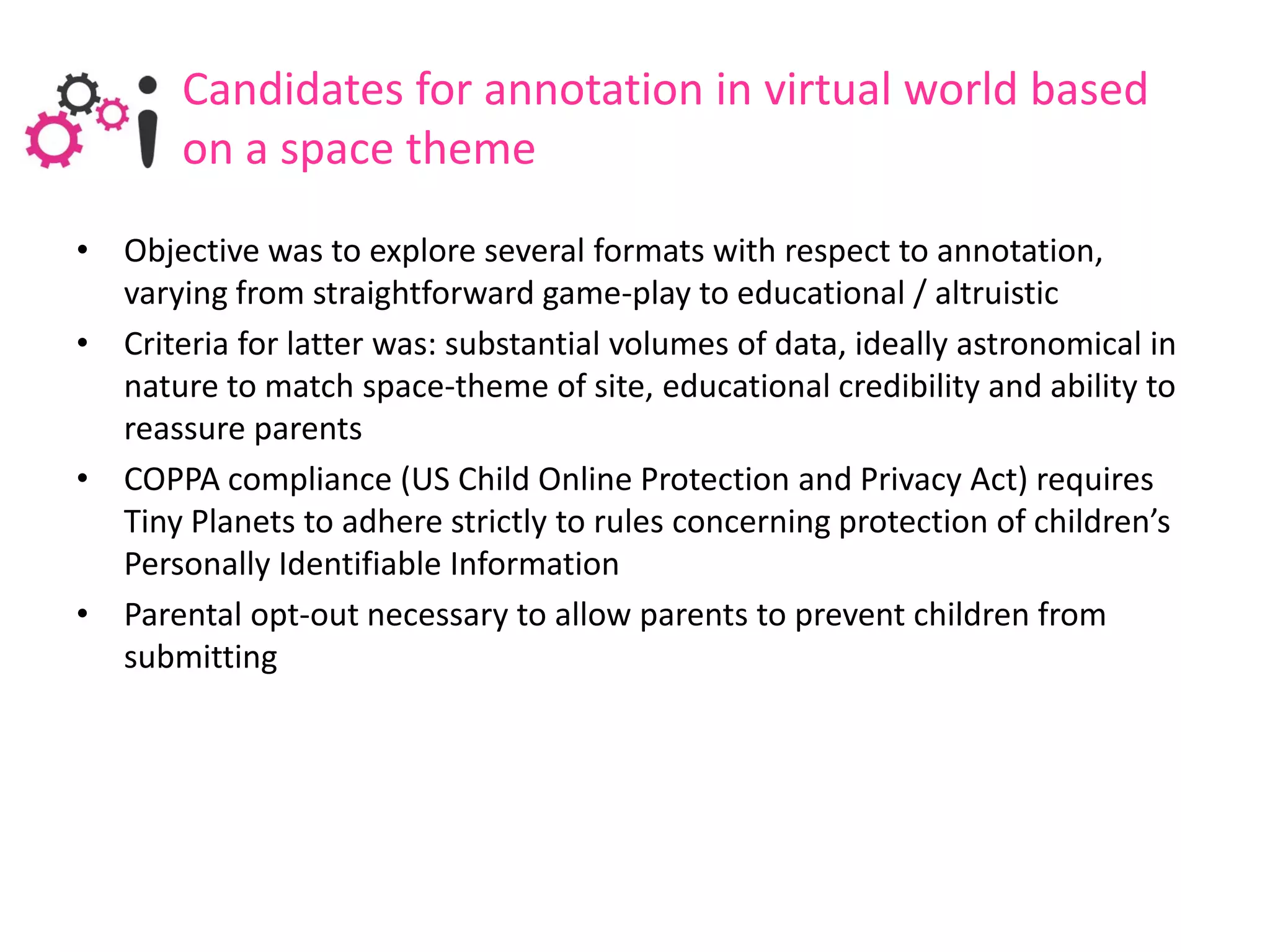 Candidates for annotation in virtual world based on a space theme

• Objective was to explore several formats with respect to annotation, varying from straightforward game-play to educational / altruistic
• Criteria for latter was: substantial volumes of data, ideally astronomical in nature to match space-theme of site, educational credibility and ability to reassure parents
• COPPA compliance (US Child Online Protection and Privacy Act) requires Tiny Planets to adhere strictly to rules concerning protection of children's Personally Identifiable Information
• Parental opt-out necessary to allow parents to prevent children from submitting